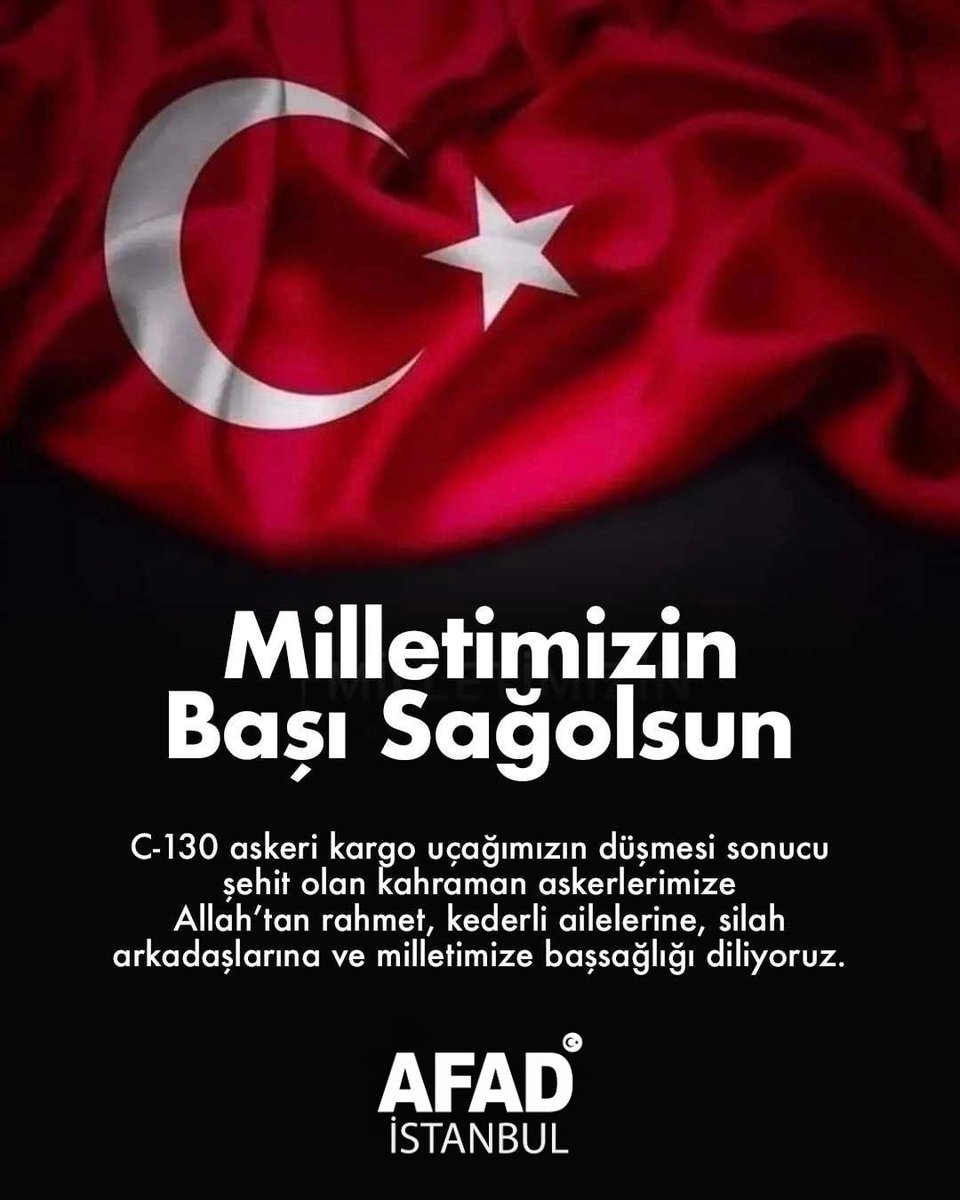 Milletimizin
Başı Sağolsun

C-130 askeri kargo uçağımızın düşmesi sonucu şehit olan kahraman askerlerimize Allah'tan rahmet, kederli ailelerine, silah arkadaşlarına ve milletimize başsağlığı diliyoruz.

AFAD
İSTANBUL